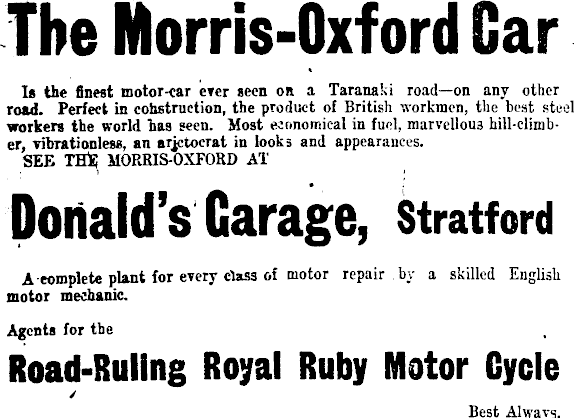 The Morris-Oxford Car

Is the finest motor-car ever seen on a Taranaki road—on any other road. Perfect in construction, the product of British workmen, the best steel workers the world has seen. Most economical in fuel, marvellous hill-climber, vibrationless, an arictocrat in looks and appearances.

SEE THE MORRIS-OXFORD AT

Donald's Garage, Stratford

A complete plant for every class of motor repair by a skilled English motor mechanic.

Agents for the

Road-Ruling Royal Ruby Motor Cycle

Best Always.